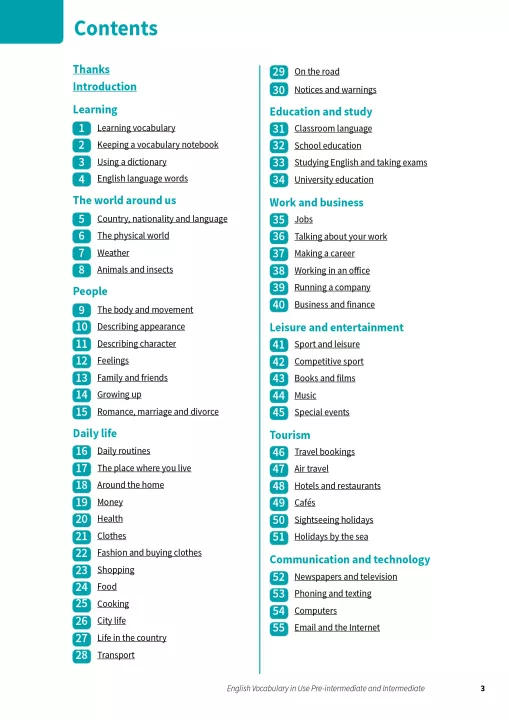 Contents

Thanks
Introduction

Learning
1 Learning vocabulary
2 Keeping a vocabulary notebook
3 Using a dictionary
4 English language words

The world around us
5 Country, nationality and language
6 The physical world
7 Weather
8 Animals and insects

People
9 The body and movement
10 Describing appearance
11 Describing character
12 Feelings
13 Family and friends
14 Growing up
15 Romance, marriage and divorce

Daily life
16 Daily routines
17 The place where you live
18 Around the home
19 Money
20 Health
21 Clothes
22 Fashion and buying clothes
23 Shopping
24 Food
25 Cooking
26 City life
27 Life in the country
28 Transport
29 On the road
30 Notices and warnings

Education and study
31 Classroom language
32 School education
33 Studying English and taking exams
34 University education

Work and business
35 Jobs
36 Talking about your work
37 Making a career
38 Working in an office
39 Running a company
40 Business and finance

Leisure and entertainment
41 Sport and leisure
42 Competitive sport
43 Books and films
44 Music
45 Special events

Tourism
46 Travel bookings
47 Air travel
48 Hotels and restaurants
49 Cafés
50 Sightseeing holidays
51 Holidays by the sea

Communication and technology
52 Newspapers and television
53 Phoning and texting
54 Computers
55 Email and the Internet

English Vocabulary in Use Pre-intermediate and Intermediate 3